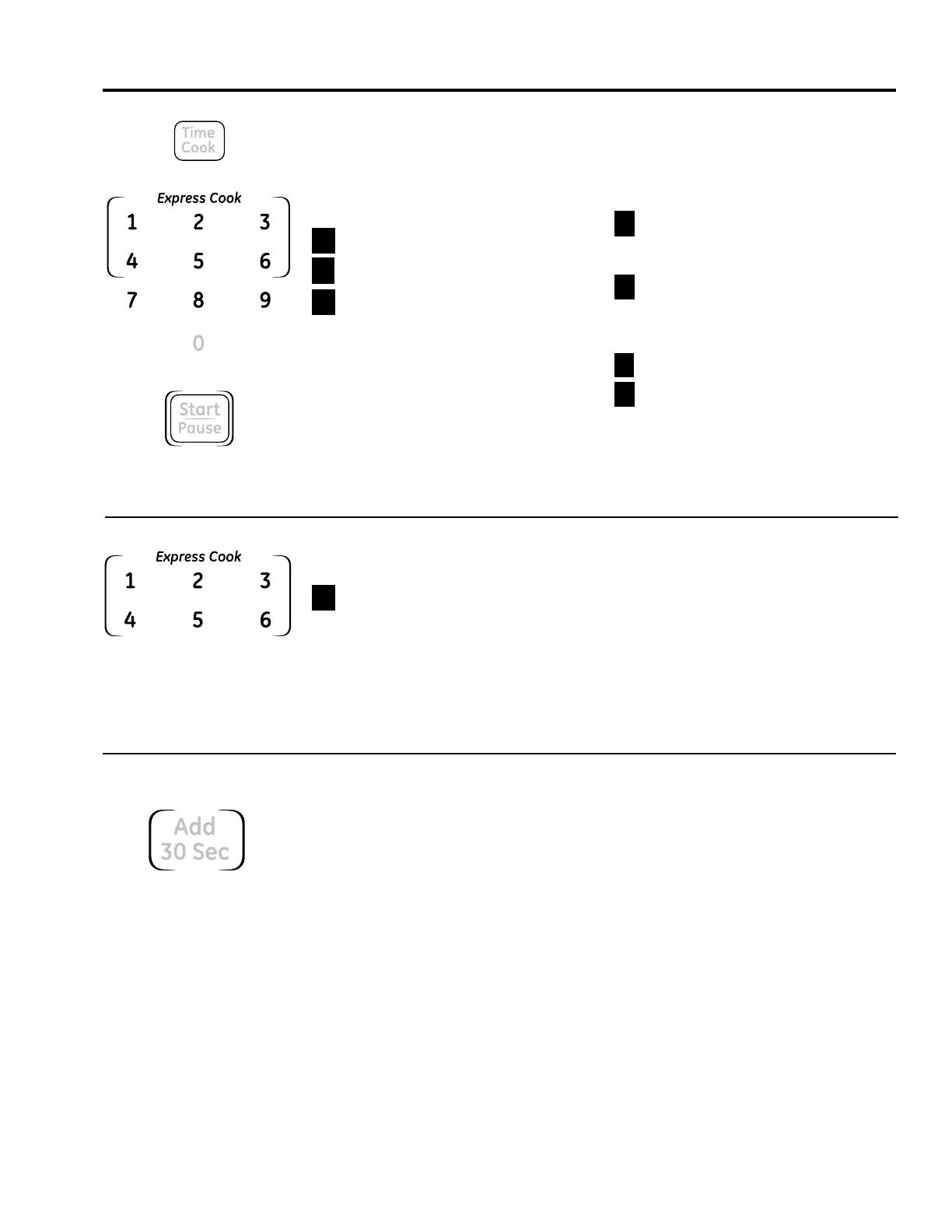 Time
Cook

Express Cook
1 2 3
4 5 6
7 8 9
0

Start
Pause

Express Cook
1 2 3
4 5 6

Add
30 Sec